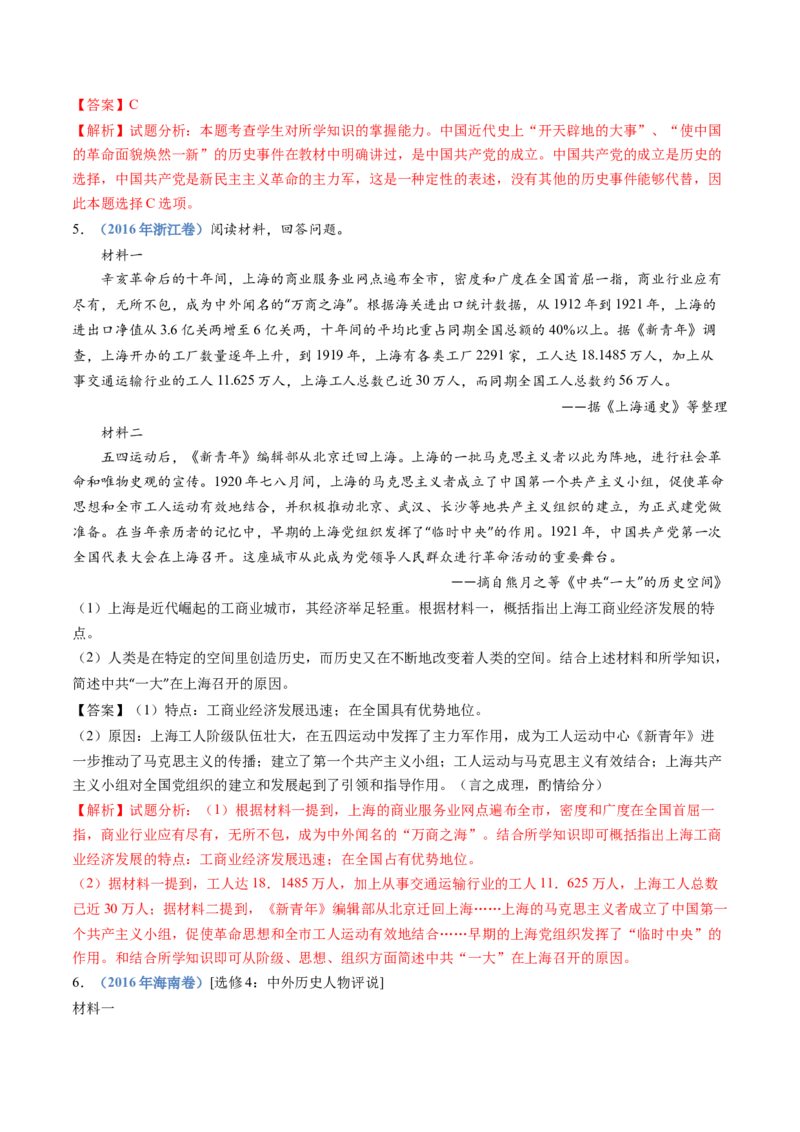 【答案】C

【解析】试题分析：本题考查学生对所学知识的掌握能力。中国近代史上“开天辟地的大事”、“使中国的革命面貌焕然一新”的历史事件在教材中明确讲过，是中国共产党的成立。中国共产党的成立是历史的选择，中国共产党是新民主主义革命的主力军，这是一种定性的表述，没有其他的历史事件能够代替，因此本题选择C选项。

5．（2016年浙江卷）阅读材料，回答问题。

材料一

辛亥革命后的十年间，上海的商业服务业网点遍布全市，密度和广度在全国首屈一指，商业行业应有尽有，无所不包，成为中外闻名的“万商之海”。根据海关进出口统计数据，从1912年到1921年，上海的进出口净值从3.6亿关两增至6亿关两，十年间的平均比重占同期全国总额的40%以上。据《新青年》调查，上海开办的工厂数量逐年上升，到1919年，上海有各类工厂2291家，工人达18.1485万人，加上从事交通运输行业的工人11.625万人，上海工人总数已近30万人，而同期全国工人总数约56万人。

——据《上海通史》等整理

材料二

五四运动后，《新青年》编辑部从北京迁回上海。上海的一批马克思主义者以此为阵地，进行社会革命和唯物史观的宣传。1920年七八月间，上海的马克思主义者成立了中国第一个共产主义小组，促使革命思想和全市工人运动有效地结合，并积极推动北京、武汉、长沙等地共产主义组织的建立，为正式建党做准备。在当年亲历者的记忆中，早期的上海党组织发挥了“临时中央”的作用。1921年，中国共产党第一次全国代表大会在上海召开。这座城市从此成为党领导人民群众进行革命活动的重要舞台。

——摘自熊月之等《中共“一大”的历史空间》

（1）上海是近代崛起的工商业城市，其经济举足轻重。根据材料一，概括指出上海工商业经济发展的特点。

（2）人类是在特定的空间里创造历史，而历史又在不断地改变着人类的空间。结合上述材料和所学知识，简述中共“一大”在上海召开的原因。

【答案】（1）特点：工商业经济发展迅速；在全国具有优势地位。

（2）原因：上海工人阶级队伍壮大，在五四运动中发挥了主力军作用，成为工人运动中心《新青年》进一步推动了马克思主义的传播；建立了第一个共产主义小组；工人运动与马克思主义有效结合；上海共产主义小组对全国党组织的建立和发展起到了引领和指导作用。（言之成理，酌情给分）

【解析】试题分析：（1）根据材料一提到，上海的商业服务业网点遍布全市，密度和广度在全国首屈一指，商业行业应有尽有，无所不包，成为中外闻名的“万商之海”。结合所学知识即可概括指出上海工商业经济发展的特点：工商业经济发展迅速；在全国占有优势地位。

（2）据材料一提到，工人达18．1485万人，加上从事交通运输行业的工人11．625万人，上海工人总数已近30万人；据材料二提到，《新青年》编辑部从北京迁回上海……上海的马克思主义者成立了中国第一个共产主义小组，促使革命思想和全市工人运动有效地结合……早期的上海党组织发挥了“临时中央”的作用。和结合所学知识即可从阶级、思想、组织方面简述中共“一大”在上海召开的原因。

6．（2016年海南卷）[选修4：中外历史人物评说]

材料一